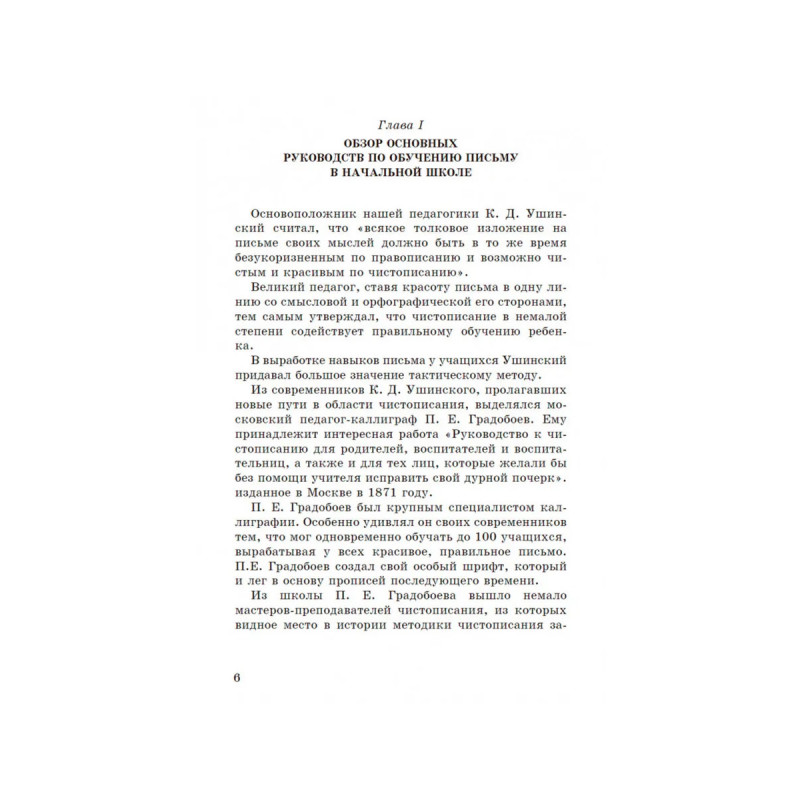 Глава I
ОБЗОР ОСНОВНЫХ
РУКОВОДСТВ ПО ОБУЧЕНИЮ ПИСЬМУ
В НАЧАЛЬНОЙ ШКОЛЕ

Основоположник нашей педагогики К. Д. Ушинский считал, что «всякое толковое изложение на письме своих мыслей должно быть в то же время безукоризненным по правописанию и возможно чистым и красивым по чистописанию».

Великий педагог, ставя красоту письма в одну линию со смысловой и орфографической его сторонами, тем самым утверждал, что чистописание в немалой степени содействует правильному обучению ребенка.

В выработке навыков письма у учащихся Ушинский придавал большое значение тактическому методу.

Из современников К. Д. Ушинского, пролагавших новые пути в области чистописания, выделялся московский педагог-каллиграф П. Е. Градобоев. Ему принадлежит интересная работа «Руководство к чистописанию для родителей, воспитателей и воспитательниц, а также и для тех лиц, которые желали бы без помощи учителя исправить свой дурной почерк». изданное в Москве в 1871 году.

П. Е. Градобоев был крупным специалистом каллиграфии. Особенно удивлял он своих современников тем, что мог одновременно обучать до 100 учащихся, вырабатывая у всех красивое, правильное письмо. П.Е. Градобоев создал свой особый шрифт, который и лег в основу прописей последующего времени.

Из школы П. Е. Градобоева вышло немало мастеров-преподавателей чистописания, из которых видное место в истории методики чистописания за-

6